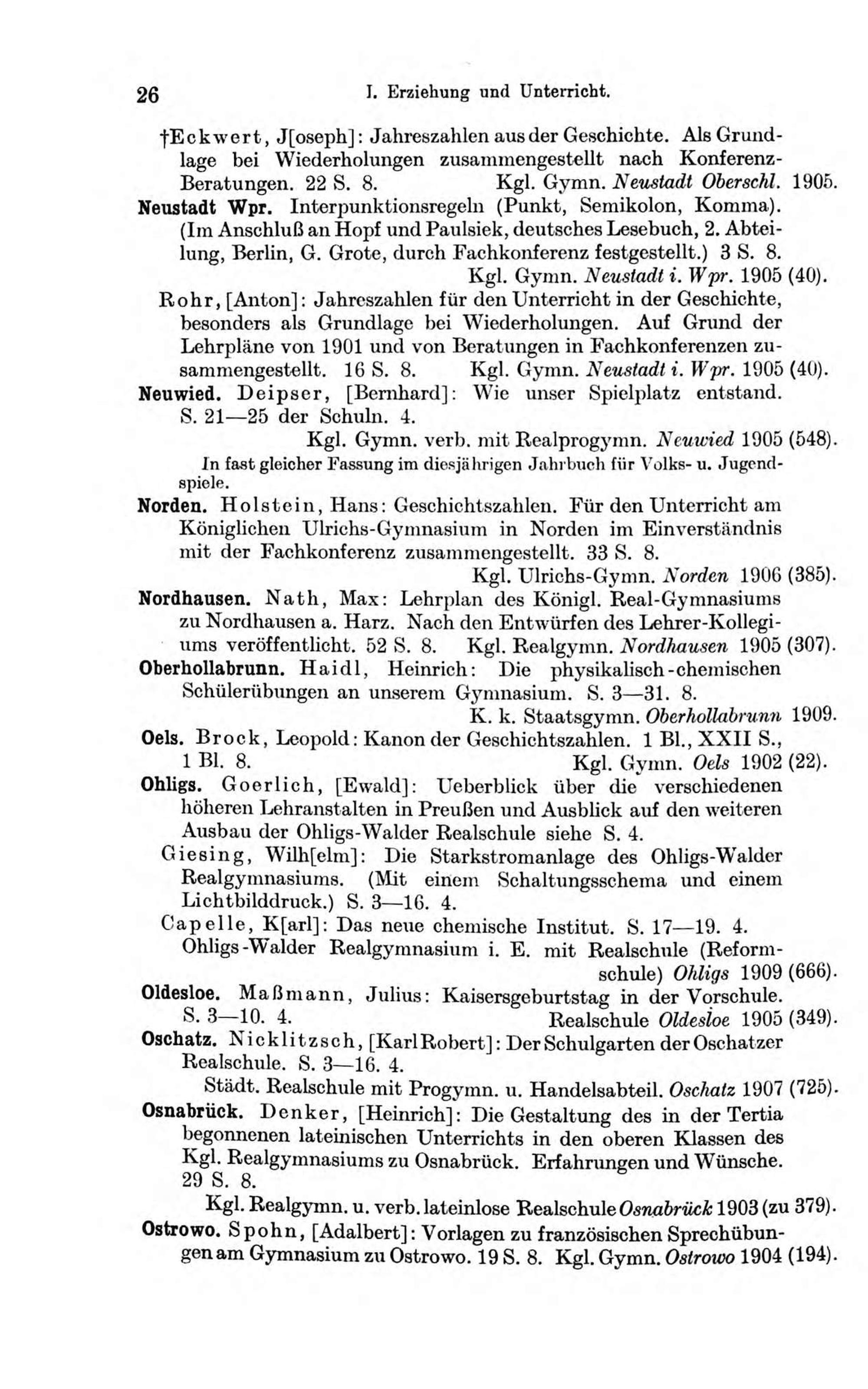 26 I. Erziehung und Unterricht.

†Eckwert, J[oseph]: Jahreszahlen aus der Geschichte. Als Grundlage bei Wiederholungen zusammengestellt nach Konferenz-Beratungen. 22 S. 8. Kgl. Gymn. Neustadt Oberschl. 1905.

Neustadt Wpr. Interpunktionsregeln (Punkt, Semikolon, Komma). (Im Anschluß an Hopf und Paulsiek, deutsches Lesebuch, 2. Abteilung, Berlin, G. Grote, durch Fachkonferenz festgestellt.) 3 S. 8. Kgl. Gymn. Neustadt i. Wpr. 1905 (40).

Rohr, [Anton]: Jahreszahlen für den Unterricht in der Geschichte, besonders als Grundlage bei Wiederholungen. Auf Grund der Lehrpläne von 1901 und von Beratungen in Fachkonferenzen zusammengestellt. 16 S. 8. Kgl. Gymn. Neustadt i. Wpr. 1905 (40).

Neuwied. Deipser, [Bernhard]: Wie unser Spielplatz entstand. S. 21—25 der Schuln. 4. Kgl. Gymn. verb. mit Realprogymn. Neuwied 1905 (548).
In fast gleicher Fassung im diesjährigen Jahrbuch für Volks- u. Jugendspiele.

Norden. Holstein, Hans: Geschichtszahlen. Für den Unterricht am Königlichen Ulrichs-Gymnasium in Norden im Einverständnis mit der Fachkonferenz zusammengestellt. 33 S. 8. Kgl. Ulrichs-Gymn. Norden 1906 (385).

Nordhausen. Nath, Max: Lehrplan des Königl. Real-Gymnasiums zu Nordhausen a. Harz. Nach den Entwürfen des Lehrer-Kollegiums veröffentlicht. 52 S. 8. Kgl. Realgymn. Nordhausen 1905 (307).

Oberhollabrunn. Haidl, Heinrich: Die physikalisch-chemischen Schülerübungen an unserem Gymnasium. S. 3—31. 8. K. k. Staatsgymn. Oberhollabrunn 1909.

Oels. Brock, Leopold: Kanon der Geschichtszahlen. 1 Bl., XXII S., 1 Bl. 8. Kgl. Gymn. Oels 1902 (22).

Ohligs. Goerlich, [Ewald]: Ueberblick über die verschiedenen höheren Lehranstalten in Preußen und Ausblick auf den weiteren Ausbau der Ohligs-Walder Realschule siehe S. 4.
Giesing, Wilh[elm]: Die Starkstromanlage des Ohligs-Walder Realgymnasiums. (Mit einem Schaltungsschema und einem Lichtbilddruck.) S. 3—16. 4.
Capelle, K[arl]: Das neue chemische Institut. S. 17—19. 4.
Ohligs-Walder Realgymnasium i. E. mit Realschule (Reformschule) Ohligs 1909 (666).

Oldesloe. Maßmann, Julius: Kaisersgeburtstag in der Vorschule. S. 3—10. 4. Realschule Oldesloe 1905 (349).

Oschatz. Nicklitzsch, [Karl Robert]: Der Schulgarten der Oschatzer Realschule. S. 3—16. 4.
Städt. Realschule mit Progymn. u. Handelsabteil. Oschatz 1907 (725).

Osnabrück. Denker, [Heinrich]: Die Gestaltung des in der Tertia begonnenen lateinischen Unterrichts in den oberen Klassen des Kgl. Realgymnasiums zu Osnabrück. Erfahrungen und Wünsche. 29 S. 8.
Kgl. Realgymn. u. verb. lateinlose Realschule Osnabrück 1903 (zu 379).

Ostrowo. Spohn, [Adalbert]: Vorlagen zu französischen Sprechübungen am Gymnasium zu Ostrowo. 19 S. 8. Kgl. Gymn. Ostrowo 1904 (194).